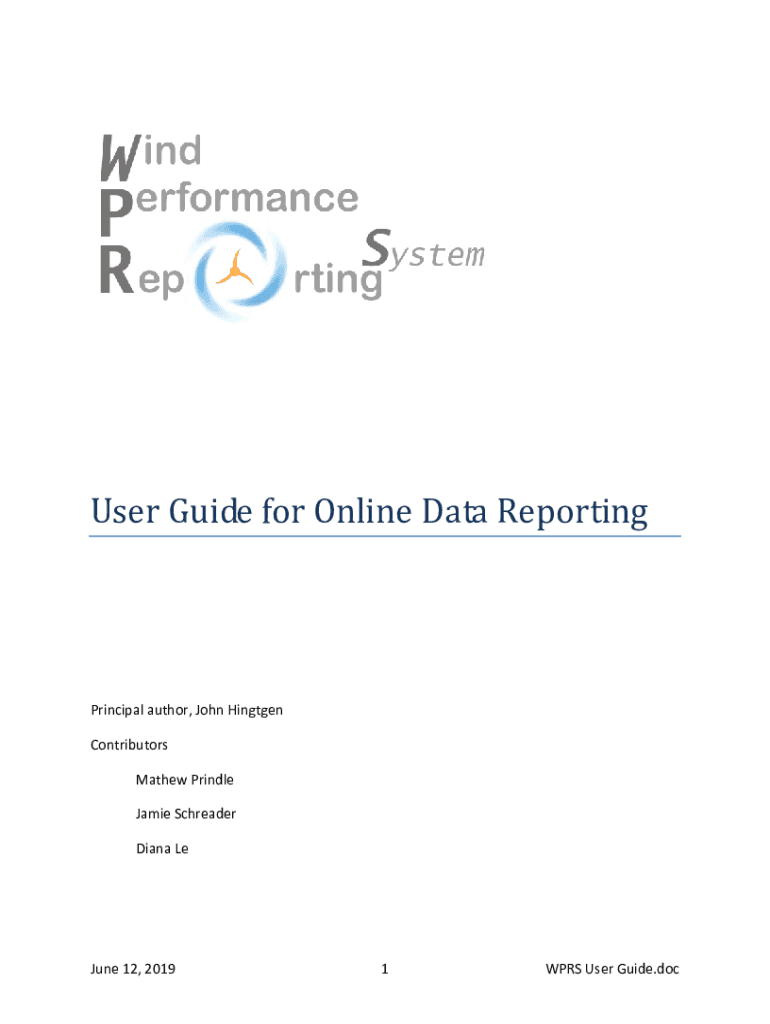 Wind
Performance
Rep rting System

User Guide for Online Data Reporting

Principal author, John Hingtgen

Contributors

Mathew Prindle

Jamie Schreader

Diana Le

June 12, 2019

1

WPRS User Guide.doc